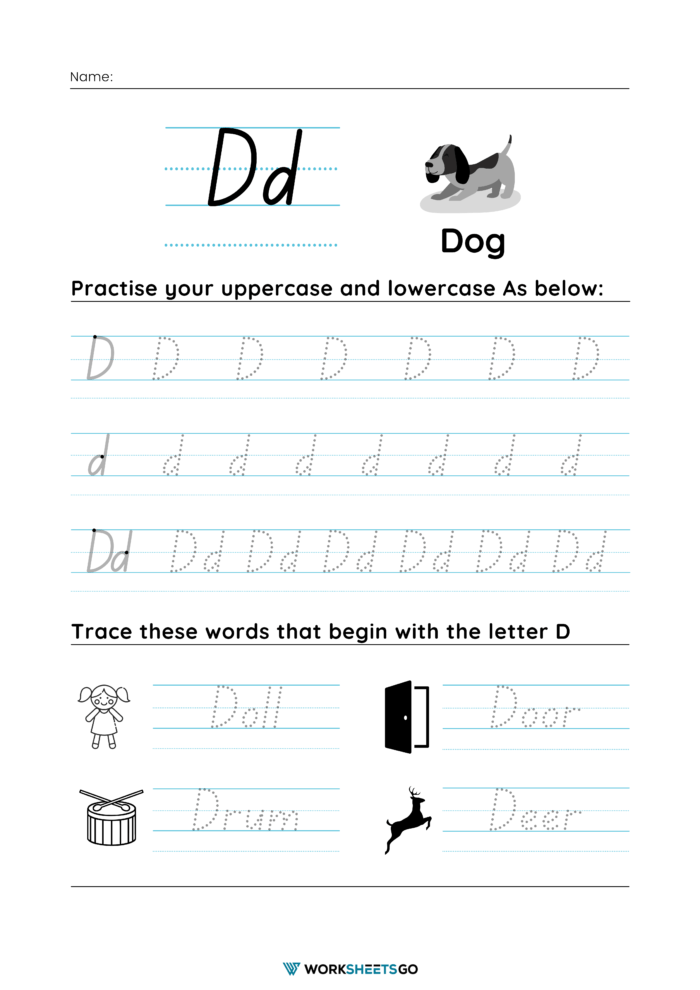 Name:

Dd

Dog

Practise your uppercase and lowercase As below:

D D D D D D D

d d d d d d d d

Dd Dd Dd Dd Dd Dd Dd

Trace these words that begin with the letter D

Doll

Door

Drum

Deer

WORKSHEETSGO